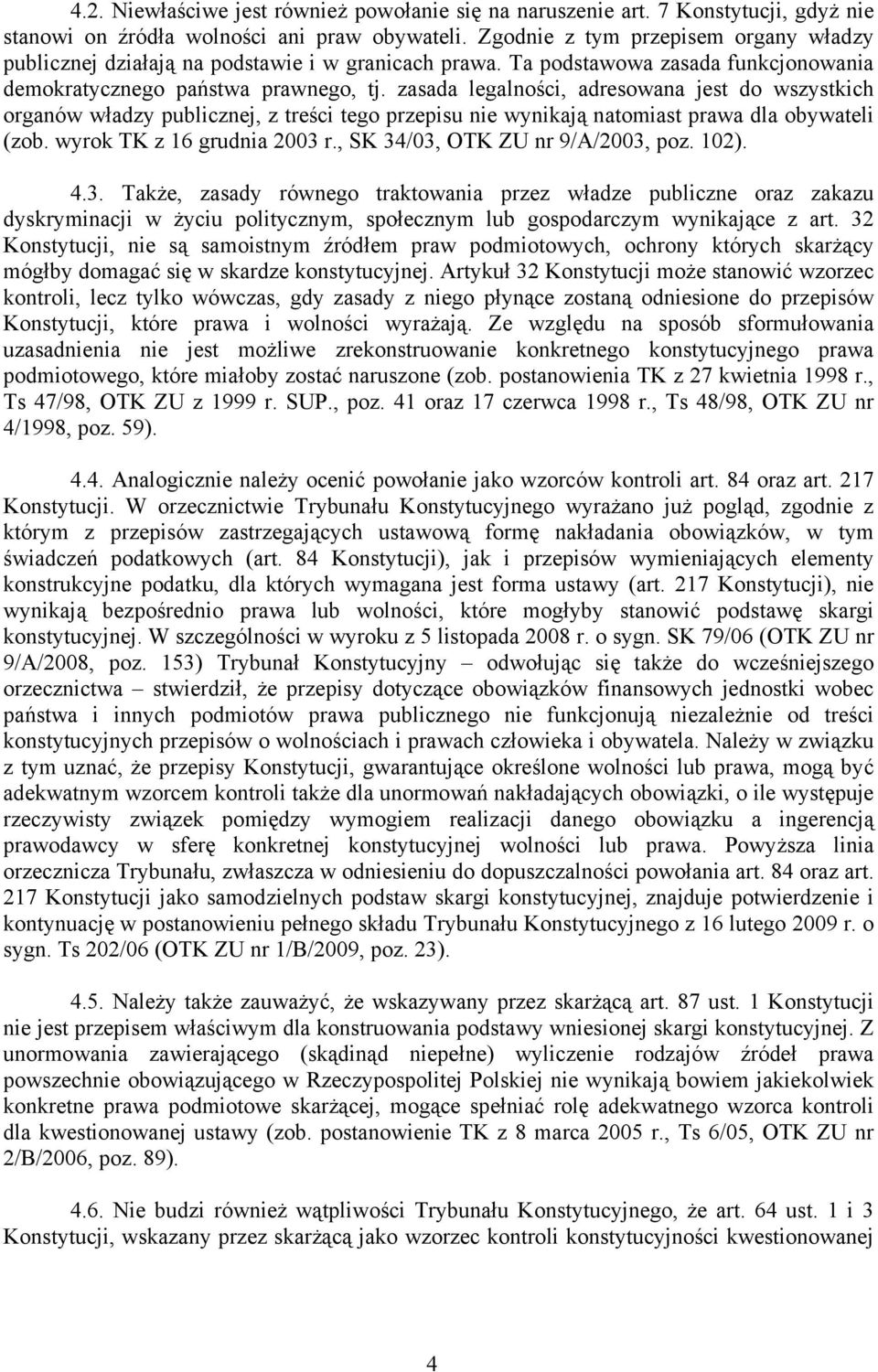 4.2. Niewłaściwe jest również powołanie się na naruszenie art. 7 Konstytucji, gdyż nie stanowi on źródła wolności ani praw obywateli. Zgodnie z tym przepisem organy władzy publicznej działają na podstawie i w granicach prawa. Ta podstawowa zasada funkcjonowania demokratycznego państwa prawnego, tj. zasada legalności, adresowana jest do wszystkich organów władzy publicznej, z treści tego przepisu nie wynikają natomiast prawa dla obywateli (zob. wyrok TK z 16 grudnia 2003 r., SK 34/03, OTK ZU nr 9/A/2003, poz. 102).

4.3. Także, zasady równego traktowania przez władze publiczne oraz zakazu dyskryminacji w życiu politycznym, społecznym lub gospodarczym wynikające z art. 32 Konstytucji, nie są samoistnym źródłem praw podmiotowych, ochrony których skarżący mógłby domagać się w skardze konstytucyjnej. Artykuł 32 Konstytucji może stanowić wzorzec kontroli, lecz tylko wówczas, gdy zasady z niego płynące zostaną odniesione do przepisów Konstytucji, które prawa i wolności wyrażają. Ze względu na sposób sformułowania uzasadnienia nie jest możliwe zrekonstruowanie konkretnego konstytucyjnego prawa podmiotowego, które miałoby zostać naruszone (zob. postanowienia TK z 27 kwietnia 1998 r., Ts 47/98, OTK ZU z 1999 r. SUP., poz. 41 oraz 17 czerwca 1998 r., Ts 48/98, OTK ZU nr 4/1998, poz. 59).

4.4. Analogicznie należy ocenić powołanie jako wzorców kontroli art. 84 oraz art. 217 Konstytucji. W orzecznictwie Trybunału Konstytucyjnego wyrażano już pogląd, zgodnie z którym z przepisów zastrzegających ustawową formę nakładania obowiązków, w tym świadczeń podatkowych (art. 84 Konstytucji), jak i przepisów wymieniających elementy konstrukcyjne podatku, dla których wymagana jest forma ustawy (art. 217 Konstytucji), nie wynikają bezpośrednio prawa lub wolności, które mogłyby stanowić podstawę skargi konstytucyjnej. W szczególności w wyroku z 5 listopada 2008 r. o sygn. SK 79/06 (OTK ZU nr 9/A/2008, poz. 153) Trybunał Konstytucyjny – odwołując się także do wcześniejszego orzecznictwa – stwierdził, że przepisy dotyczące obowiązków finansowych jednostki wobec państwa i innych podmiotów prawa publicznego nie funkcjonują niezależnie od treści konstytucyjnych przepisów o wolnościach i prawach człowieka i obywatela. Należy w związku z tym uznać, że przepisy Konstytucji, gwarantujące określone wolności lub prawa, mogą być adekwatnym wzorcem kontroli także dla unormowań nakładających obowiązki, o ile występuje rzeczywisty związek pomiędzy wymogiem realizacji danego obowiązku a ingerencją prawodawcy w sferę konkretnej konstytucyjnej wolności lub prawa. Powyższa linia orzecznicza Trybunału, zwłaszcza w odniesieniu do dopuszczalności powołania art. 84 oraz art. 217 Konstytucji jako samodzielnych podstaw skargi konstytucyjnej, znajduje potwierdzenie i kontynuację w postanowieniu pełnego składu Trybunału Konstytucyjnego z 16 lutego 2009 r. o sygn. Ts 202/06 (OTK ZU nr 1/B/2009, poz. 23).

4.5. Należy także zauważyć, że wskazywany przez skarżącą art. 87 ust. 1 Konstytucji nie jest przepisem właściwym dla konstruowania podstawy wniesionej skargi konstytucyjnej. Z unormowania zawierającego (skądinąd niepełne) wyliczenie rodzajów źródeł prawa powszechnie obowiązującego w Rzeczypospolitej Polskiej nie wynikają bowiem jakiekolwiek konkretne prawa podmiotowe skarżącej, mogące spełniać rolę adekwatnego wzorca kontroli dla kwestionowanej ustawy (zob. postanowienie TK z 8 marca 2005 r., Ts 6/05, OTK ZU nr 2/B/2006, poz. 89).

4.6. Nie budzi również wątpliwości Trybunału Konstytucyjnego, że art. 64 ust. 1 i 3 Konstytucji, wskazany przez skarżącą jako wzorzec kontroli konstytucyjności kwestionowanej

4